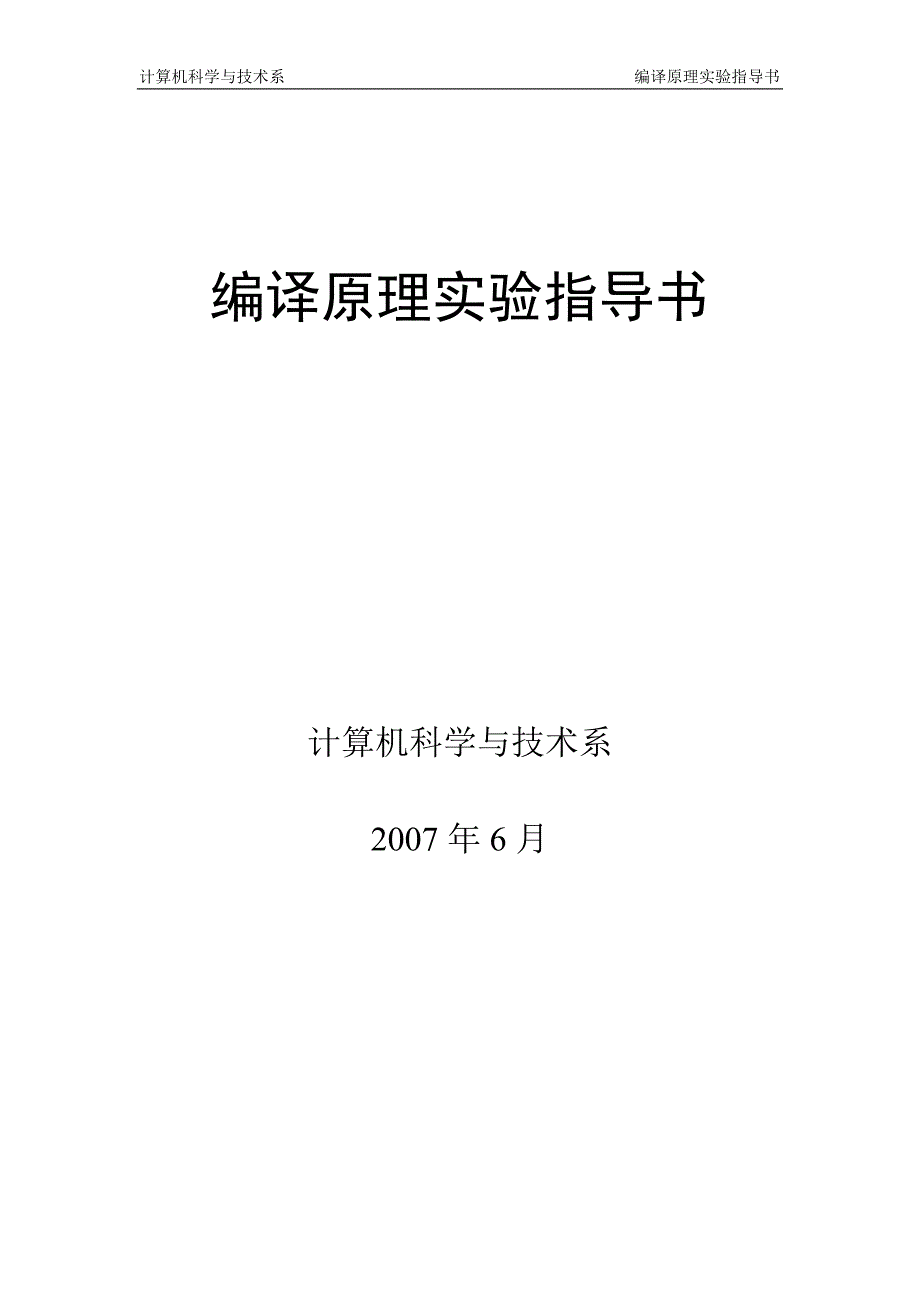 计算机科学与技术系 编译原理实验指导书

编译原理实验指导书

计算机科学与技术系

2007 年 6 月